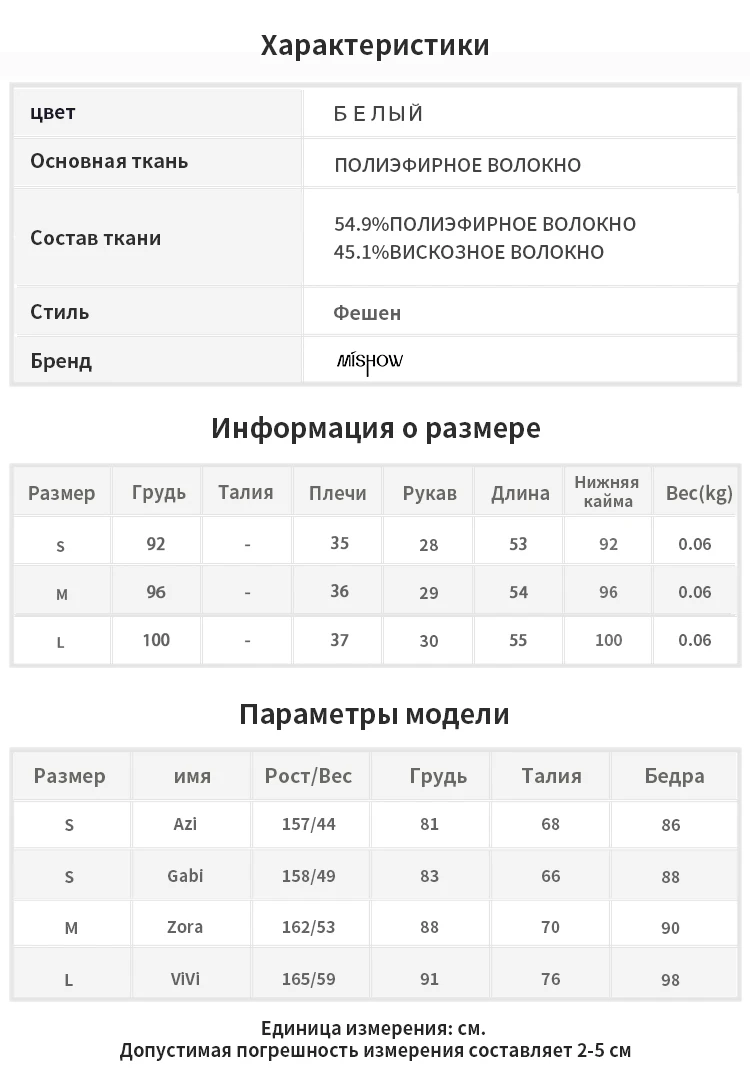 Характеристики

| цвет | БЕЛЫЙ |
|---|---|
| Основная ткань | ПОЛИЭФИРНОЕ ВОЛОКНО |
| Состав ткани | 54.9%ПОЛИЭФИРНОЕ ВОЛОКНО 45.1%ВИСКОЗНОЕ ВОЛОКНО |
| Стиль | Фешен |
| Бренд | MISHOW |

Информация о размере

| Размер | Грудь | Талия | Плечи | Рукав | Длина | Нижняя кайма | Вес(kg) |
|---|---|---|---|---|---|---|---|
| S | 92 | - | 35 | 28 | 53 | 92 | 0.06 |
| M | 96 | - | 36 | 29 | 54 | 96 | 0.06 |
| L | 100 | - | 37 | 30 | 55 | 100 | 0.06 |

Параметры модели

| Размер | имя | Рост/Вес | Грудь | Талия | Бедра |
|---|---|---|---|---|---|
| S | Azi | 157/44 | 81 | 68 | 86 |
| S | Gabi | 158/49 | 83 | 66 | 88 |
| M | Zora | 162/53 | 88 | 70 | 90 |
| L | ViVi | 165/59 | 91 | 76 | 98 |

Единица измерения: см.
Допустимая погрешность измерения составляет 2-5 см